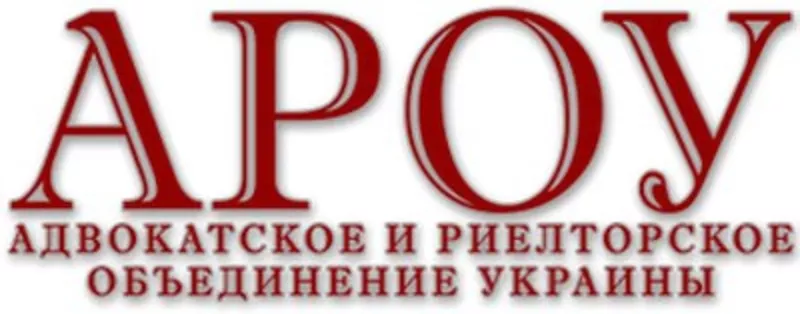 АРОУ
АДВОКАТСКОЕ И РИЕЛТОРСКОЕ ОБЪЕДИНЕНИЕ УКРАИНЫ